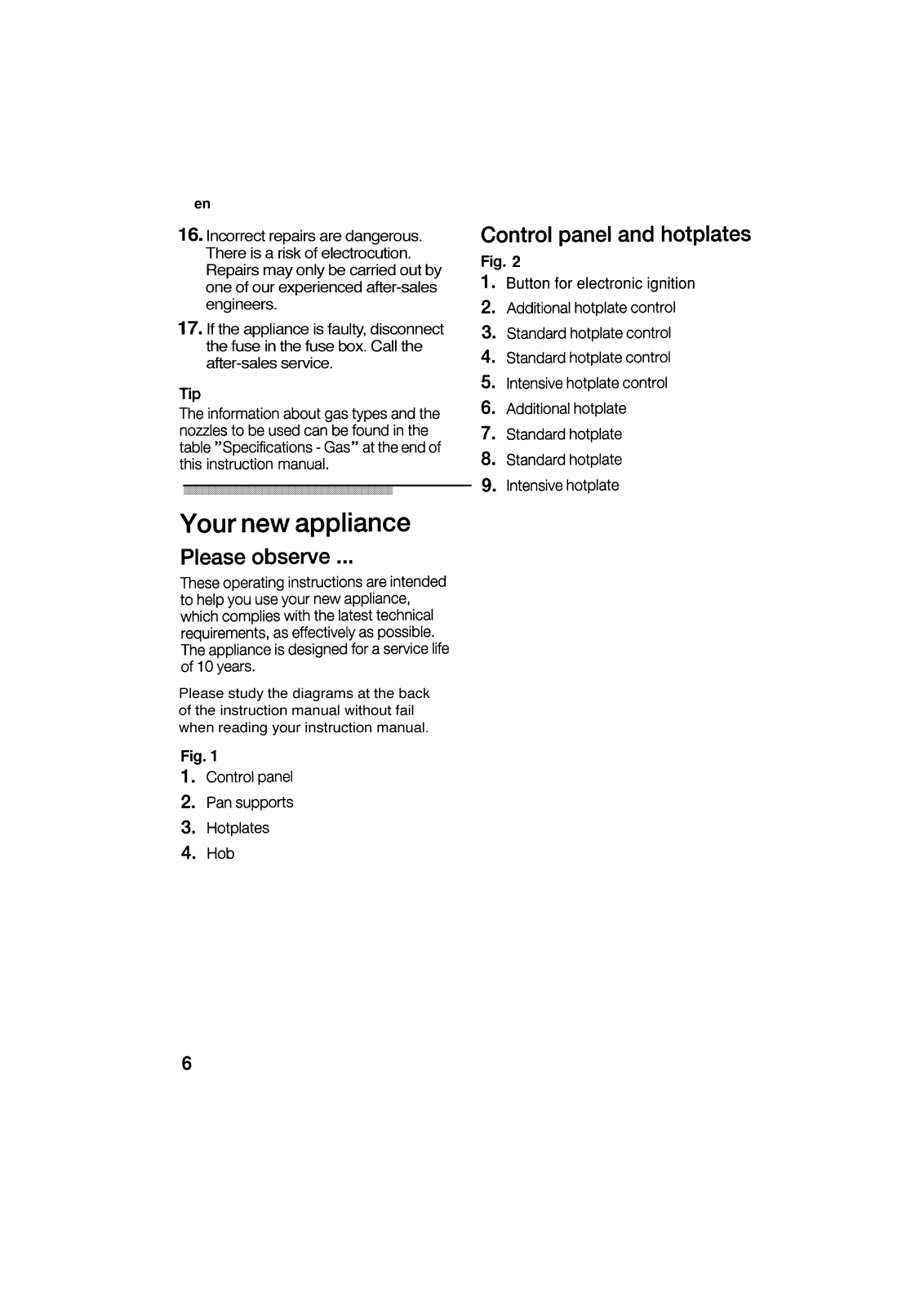 en

16. Incorrect repairs are dangerous. There is a risk of electrocution. Repairs may only be carried out by one of our experienced after-sales engineers.

17. If the appliance is faulty, disconnect the fuse in the fuse box. Call the after-sales service.

Tip
The information about gas types and the nozzles to be used can be found in the table "Specifications - Gas" at the end of this instruction manual.

Your new appliance

Please observe ...

These operating instructions are intended to help you use your new appliance, which complies with the latest technical requirements, as effectively as possible. The appliance is designed for a service life of 10 years.

Please study the diagrams at the back of the instruction manual without fail when reading your instruction manual.

Fig. 1
1. Control panel
2. Pan supports
3. Hotplates
4. Hob

Control panel and hotplates

Fig. 2
1. Button for electronic ignition
2. Additional hotplate control
3. Standard hotplate control
4. Standard hotplate control
5. Intensive hotplate control
6. Additional hotplate
7. Standard hotplate
8. Standard hotplate
9. Intensive hotplate

6